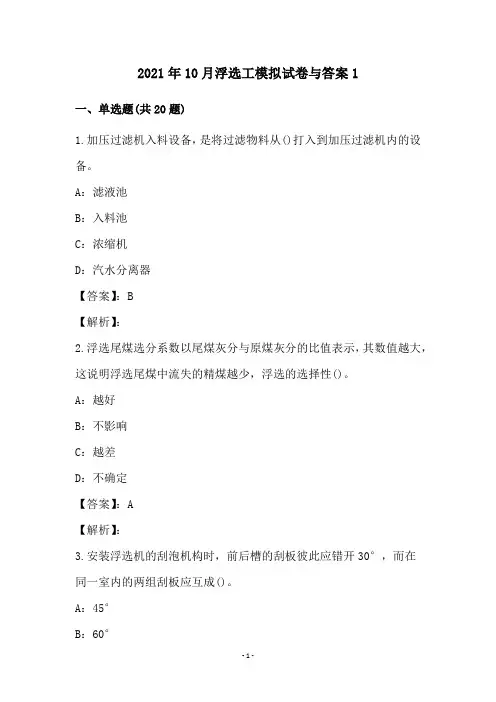 2021年10月浮选工模拟试卷与答案1

一、单选题(共20题)

1.加压过滤机入料设备，是将过滤物料从()打入到加压过滤机内的设备。

A：滤液池

B：入料池

C：浓缩机

D：汽水分离器

【答案】：B

【解析】：

2.浮选尾煤选分系数以尾煤灰分与原煤灰分的比值表示，其数值越大，这说明浮选尾煤中流失的精煤越少，浮选的选择性()。

A：越好

B：不影响

C：越差

D：不确定

【答案】：A

【解析】：

3.安装浮选机的刮泡机构时，前后槽的刮板彼此应错开30°，而在同一室内的两组刮板应互成()。

A：45°

B：60°

-1-